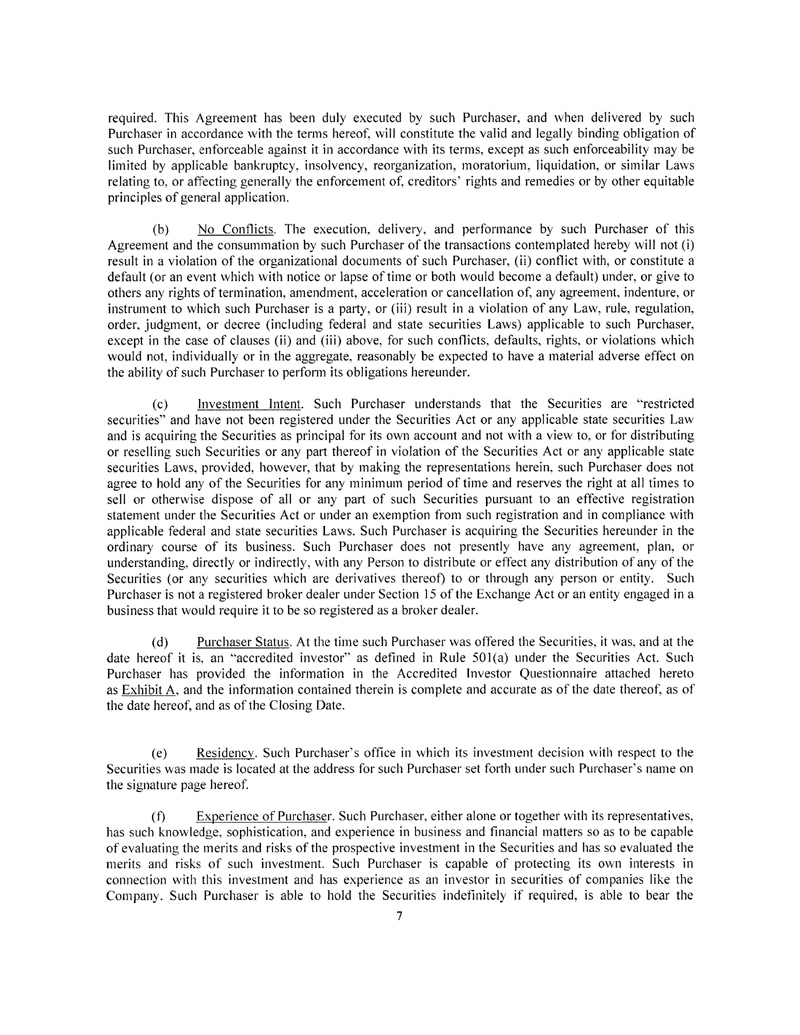 required. This Agreement has been duly executed by such Purchaser, and when delivered by such Purchaser in accordance with the terms hereof, will constitute the valid and legally binding obligation of such Purchaser, enforceable against it in accordance with its terms, except as such enforceability may be limited by applicable bankruptcy, insolvency, reorganization, moratorium, liquidation, or similar Laws relating to, or affecting generally the enforcement of, creditors' rights and remedies or by other equitable principles of general application.

(b) No Conflicts. The execution, delivery, and performance by such Purchaser of this Agreement and the consummation by such Purchaser of the transactions contemplated hereby will not (i) result in a violation of the organizational documents of such Purchaser, (ii) conflict with, or constitute a default (or an event which with notice or lapse of time or both would become a default) under, or give to others any rights of termination, amendment, acceleration or cancellation of, any agreement, indenture, or instrument to which such Purchaser is a party, or (iii) result in a violation of any Law, rule, regulation, order, judgment, or decree (including federal and state securities Laws) applicable to such Purchaser, except in the case of clauses (ii) and (iii) above, for such conflicts, defaults, rights, or violations which would not, individually or in the aggregate, reasonably be expected to have a material adverse effect on the ability of such Purchaser to perform its obligations hereunder.

(c) Investment Intent. Such Purchaser understands that the Securities are "restricted securities" and have not been registered under the Securities Act or any applicable state securities Law and is acquiring the Securities as principal for its own account and not with a view to, or for distributing or reselling such Securities or any part thereof in violation of the Securities Act or any applicable state securities Laws, provided, however, that by making the representations herein, such Purchaser does not agree to hold any of the Securities for any minimum period of time and reserves the right at all times to sell or otherwise dispose of all or any part of such Securities pursuant to an effective registration statement under the Securities Act or under an exemption from such registration and in compliance with applicable federal and state securities Laws. Such Purchaser is acquiring the Securities hereunder in the ordinary course of its business. Such Purchaser does not presently have any agreement, plan, or understanding, directly or indirectly, with any Person to distribute or effect any distribution of any of the Securities (or any securities which are derivatives thereof) to or through any person or entity. Such Purchaser is not a registered broker dealer under Section 15 of the Exchange Act or an entity engaged in a business that would require it to be so registered as a broker dealer.

(d) Purchaser Status. At the time such Purchaser was offered the Securities, it was, and at the date hereof it is, an "accredited investor" as defined in Rule 501(a) under the Securities Act. Such Purchaser has provided the information in the Accredited Investor Questionnaire attached hereto as Exhibit A, and the information contained therein is complete and accurate as of the date thereof, as of the date hereof, and as of the Closing Date.

(e) Residency. Such Purchaser's office in which its investment decision with respect to the Securities was made is located at the address for such Purchaser set forth under such Purchaser's name on the signature page hereof.

(f) Experience of Purchaser. Such Purchaser, either alone or together with its representatives, has such knowledge, sophistication, and experience in business and financial matters so as to be capable of evaluating the merits and risks of the prospective investment in the Securities and has so evaluated the merits and risks of such investment. Such Purchaser is capable of protecting its own interests in connection with this investment and has experience as an investor in securities of companies like the Company. Such Purchaser is able to hold the Securities indefinitely if required, is able to bear the

7